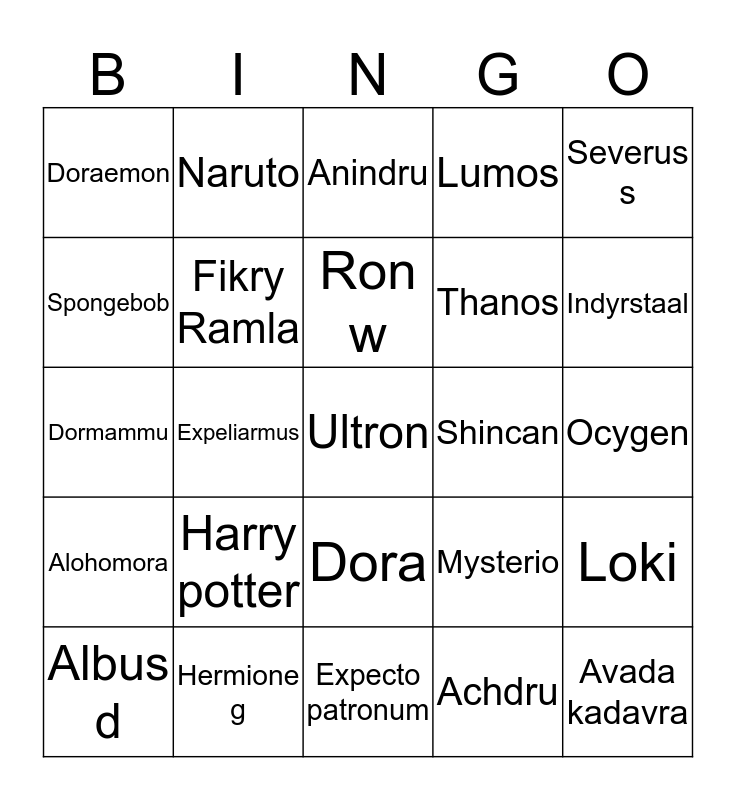 | B | I | N | G | O |
|---|---|---|---|---|
| Doraemon | Naruto | Anindru | Lumos | Severus s |
| Spongebob | Fikry Ramla | Ron w | Thanos | Indyrstaal |
| Dormammu | Expeliarmus | Ultron | Shincan | Ocygen |
| Alohomora | Harry potter | Dora | Mysterio | Loki |
| Albus d | Hermione g | Expecto patronum | Achdru | Avada kadavra |